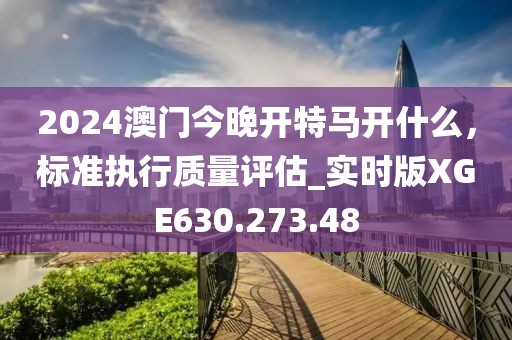 2024澳门今晚开特马开什么，标准执行质量评估_实时版XGE630.273.48